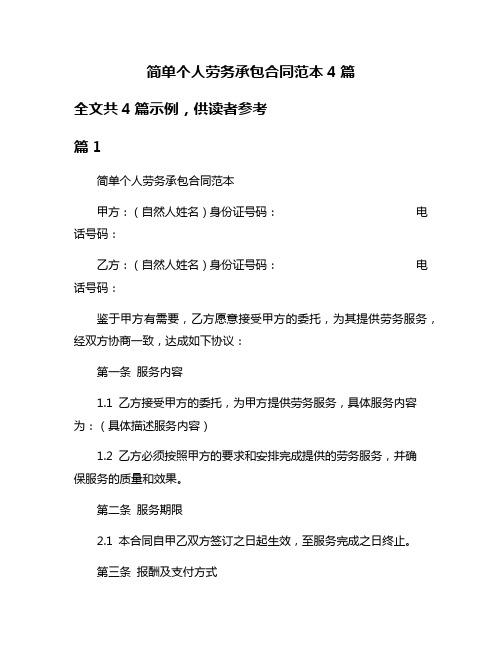 简单个人劳务承包合同范本 4 篇

全文共 4 篇示例，供读者参考

篇 1

简单个人劳务承包合同范本

甲方：（自然人姓名）身份证号码： 电话号码：

乙方：（自然人姓名）身份证号码： 电话号码：

鉴于甲方有需要，乙方愿意接受甲方的委托，为其提供劳务服务，经双方协商一致，达成如下协议：

第一条 服务内容

1.1 乙方接受甲方的委托，为甲方提供劳务服务，具体服务内容为：（具体描述服务内容）

1.2 乙方必须按照甲方的要求和安排完成提供的劳务服务，并确保服务的质量和效果。

第二条 服务期限

2.1 本合同自甲乙双方签订之日起生效，至服务完成之日终止。

第三条 报酬及支付方式